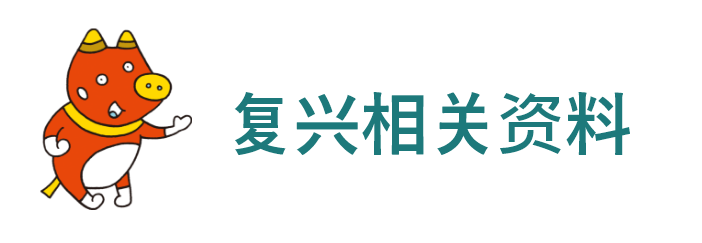 复兴相关资料